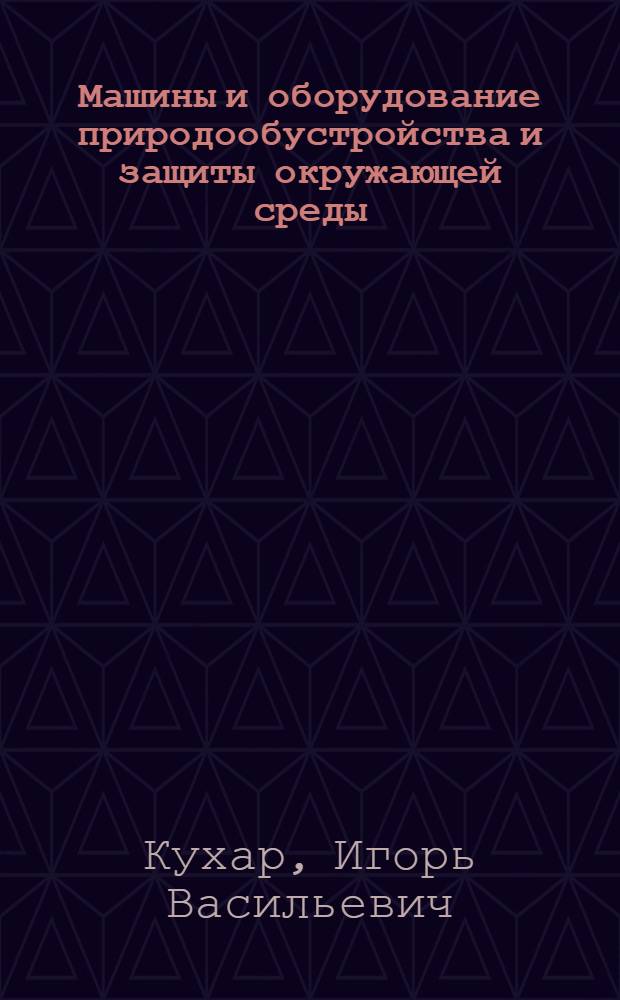 Машины и оборудование природообустройства и защиты окружающей среды

Кухар, Игорь Васильевич